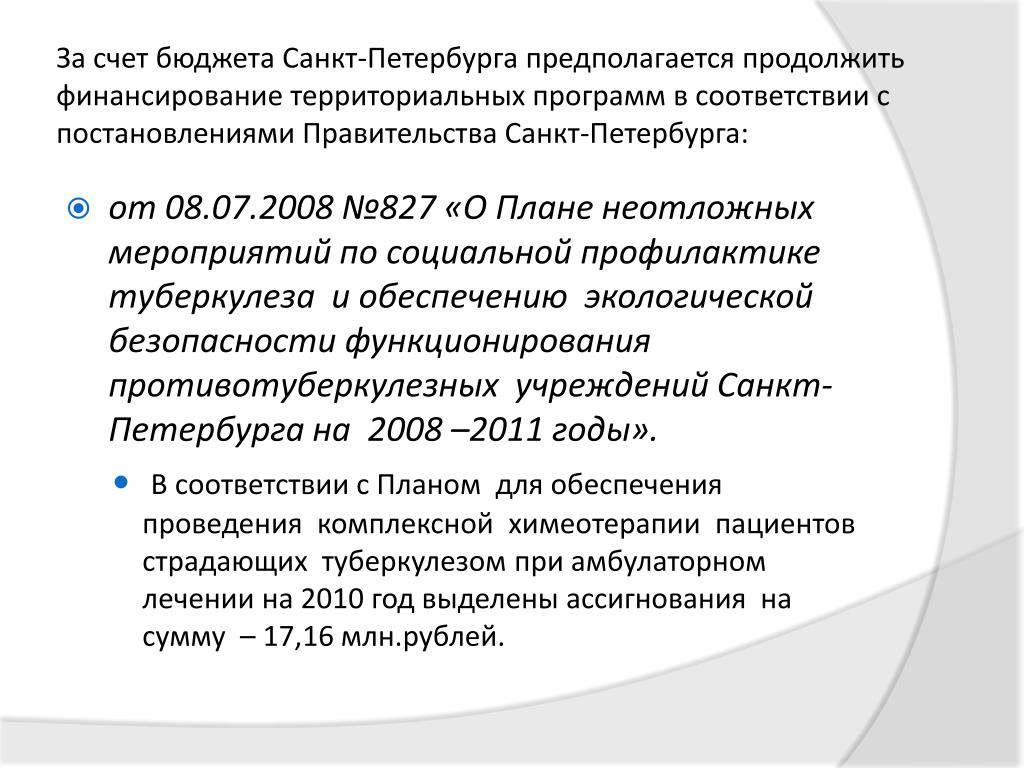 За счет бюджета Санкт-Петербурга предполагается продолжить финансирование территориальных программ в соответствии с постановлениями Правительства Санкт-Петербурга:

от 08.07.2008 №827 «О Плане неотложных мероприятий по социальной профилактике туберкулеза и обеспечению экологической безопасности функционирования противотуберкулезных учреждений Санкт-Петербурга на 2008 –2011 годы».

В соответствии с Планом для обеспечения проведения комплексной химеотерапии пациентов страдающих туберкулезом при амбулаторном лечении на 2010 год выделены ассигнования на сумму – 17,16 млн.рублей.